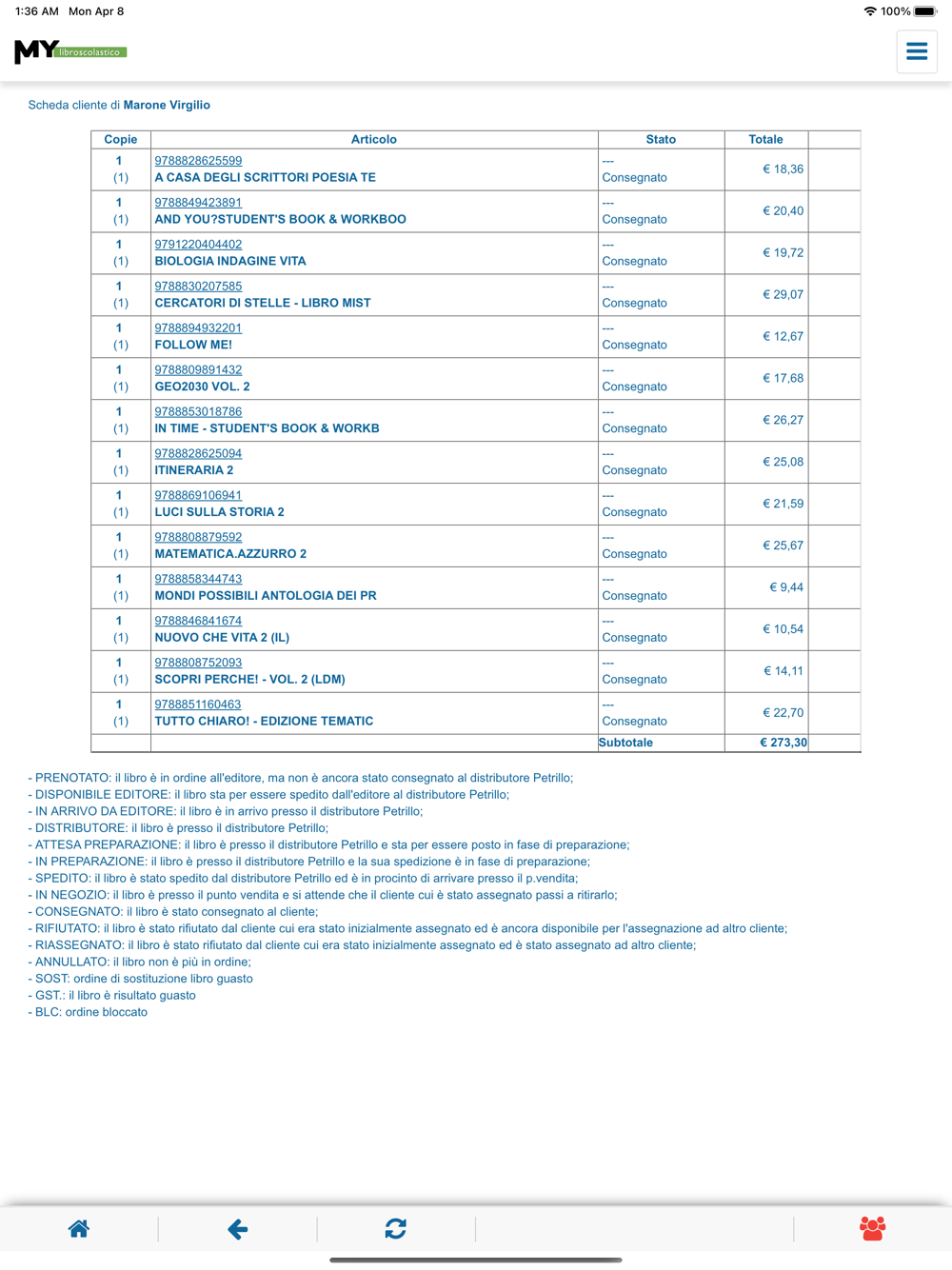 1:36 AM Mon Apr 8
100%

MY libroscolastico

Scheda cliente di Marone Virgilio

| Copie | Articolo | Stato | Totale | |
|---|---|---|---|---|
| 1 (1) | 9788828625599 A CASA DEGLI SCRITTORI POESIA TE | --- Consegnato | € 18,36 | |
| 1 (1) | 9788849423891 AND YOU?STUDENT'S BOOK & WORKBOO | --- Consegnato | € 20,40 | |
| 1 (1) | 9791220404402 BIOLOGIA INDAGINE VITA | --- Consegnato | € 19,72 | |
| 1 (1) | 9788830207585 CERCATORI DI STELLE - LIBRO MIST | --- Consegnato | € 29,07 | |
| 1 (1) | 9788894932201 FOLLOW ME! | --- Consegnato | € 12,67 | |
| 1 (1) | 9788809891432 GEO2030 VOL. 2 | --- Consegnato | € 17,68 | |
| 1 (1) | 9788853018786 IN TIME - STUDENT'S BOOK & WORKB | --- Consegnato | € 26,27 | |
| 1 (1) | 9788828625094 ITINERARIA 2 | --- Consegnato | € 25,08 | |
| 1 (1) | 9788869106941 LUCI SULLA STORIA 2 | --- Consegnato | € 21,59 | |
| 1 (1) | 9788808879592 MATEMATICA.AZZURRO 2 | --- Consegnato | € 25,67 | |
| 1 (1) | 9788858344743 MONDI POSSIBILI ANTOLOGIA DEI PR | --- Consegnato | € 9,44 | |
| 1 (1) | 9788846841674 NUOVO CHE VITA 2 (IL) | --- Consegnato | € 10,54 | |
| 1 (1) | 9788808752093 SCOPRI PERCHE! - VOL. 2 (LDM) | --- Consegnato | € 14,11 | |
| 1 (1) | 9788851160463 TUTTO CHIARO! - EDIZIONE TEMATIC | --- Consegnato | € 22,70 | |
| | | Subtotale | € 273,30 | |

- PRENOTATO: il libro è in ordine all'editore, ma non è ancora stato consegnato al distributore Petrillo;
- DISPONIBILE EDITORE: il libro sta per essere spedito dall'editore al distributore Petrillo;
- IN ARRIVO DA EDITORE: il libro è in arrivo presso il distributore Petrillo;
- DISTRIBUTORE: il libro è presso il distributore Petrillo;
- ATTESA PREPARAZIONE: il libro è presso il distributore Petrillo e sta per essere posto in fase di preparazione;
- IN PREPARAZIONE: il libro è presso il distributore Petrillo e la sua spedizione è in fase di preparazione;
- SPEDITO: il libro è stato spedito dal distributore Petrillo ed è in procinto di arrivare presso il p.vendita;
- IN NEGOZIO: il libro è presso il punto vendita e si attende che il cliente cui è stato assegnato passi a ritirarlo;
- CONSEGNATO: il libro è stato consegnato al cliente;
- RIFIUTATO: il libro è stato rifiutato dal cliente cui era stato inizialmente assegnato ed è ancora disponibile per l'assegnazione ad altro cliente;
- RIASSEGNATO: il libro è stato rifiutato dal cliente cui era stato inizialmente assegnato ed è stato assegnato ad altro cliente;
- ANNULLATO: il libro non è più in ordine;
- SOST: ordine di sostituzione libro guasto
- GST.: il libro è risultato guasto
- BLC: ordine bloccato